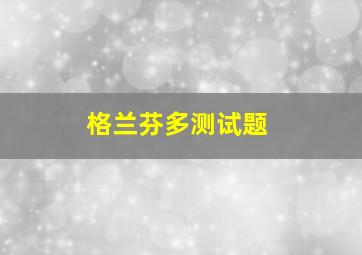 格兰芬多测试题